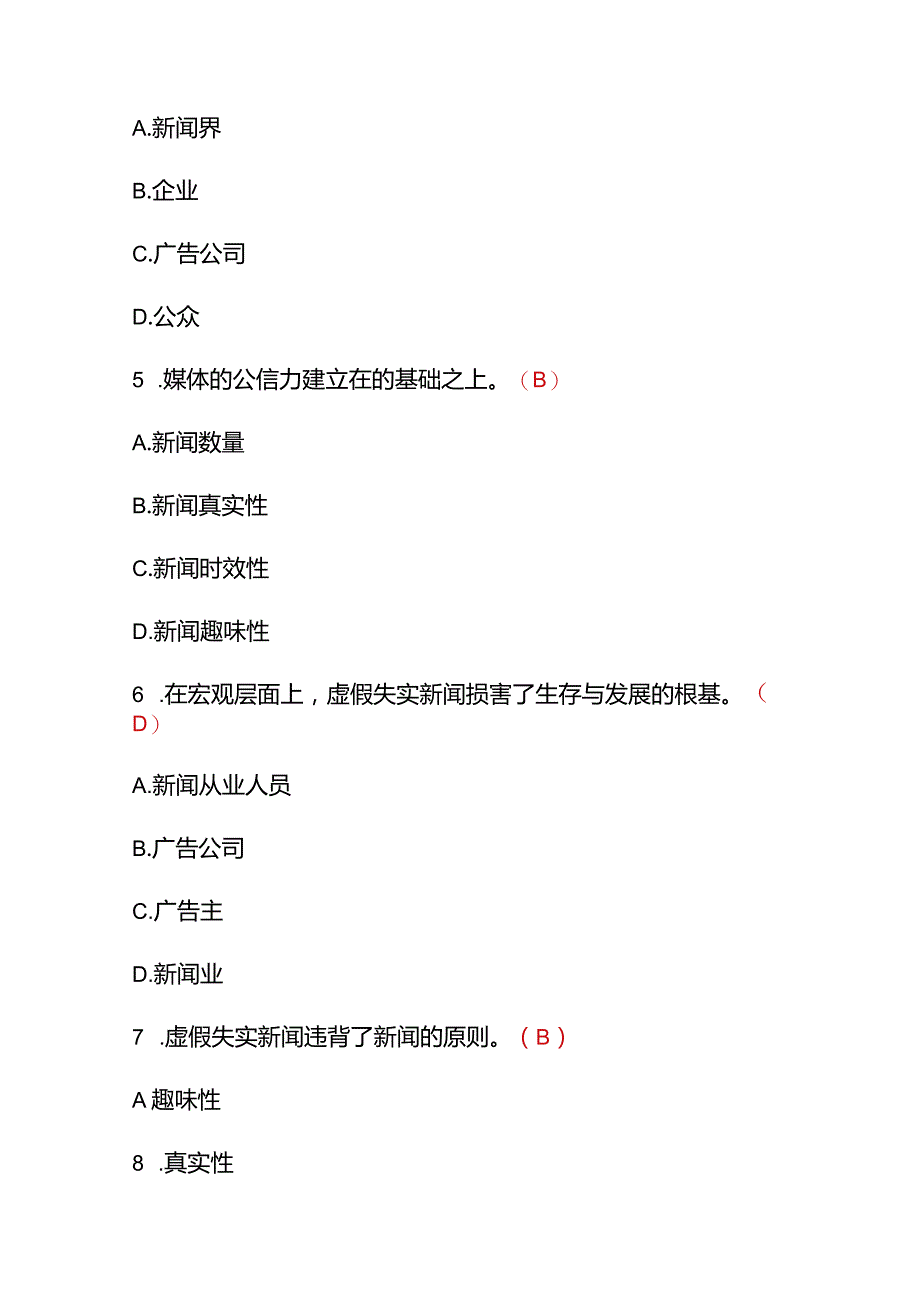 A.新闻界

B.企业

C.广告公司

D.公众

5 .媒体的公信力建立在的基础之上。（B）

A.新闻数量

B.新闻真实性

C.新闻时效性

D.新闻趣味性

6 .在宏观层面上，虚假失实新闻损害了生存与发展的根基。（D）

A.新闻从业人员

B.广告公司

C.广告主

D.新闻业

7 .虚假失实新闻违背了新闻的原则。（B）

A 趣味性

8 .真实性